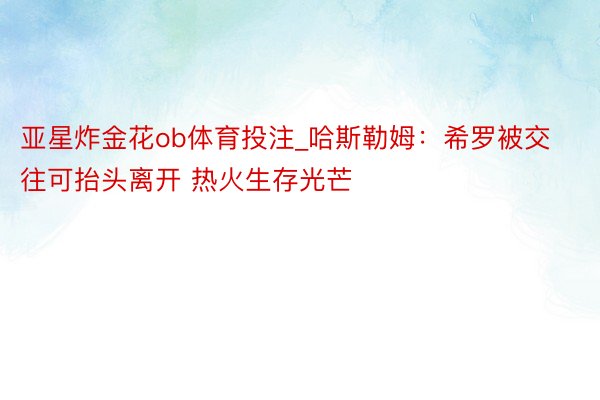 亚星炸金花ob体育投注_哈斯勒姆：希罗被交往可抬头离开 热火生存光芒